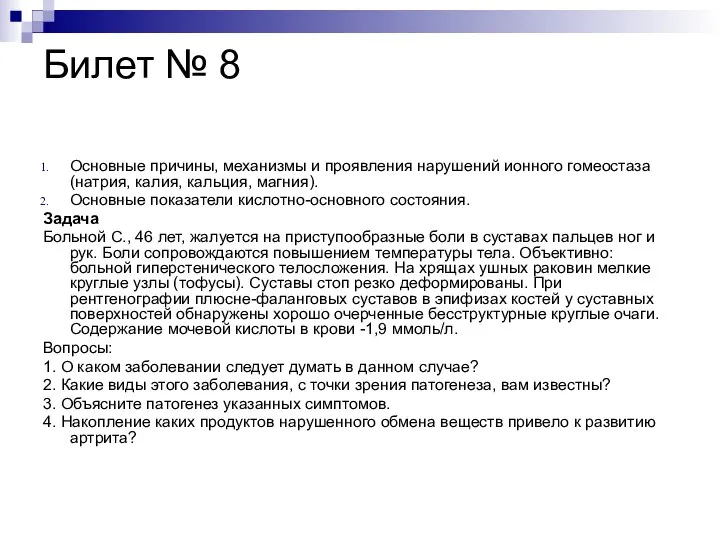 Билет № 8

1. Основные причины, механизмы и проявления нарушений ионного гомеостаза (натрия, калия, кальция, магния).
2. Основные показатели кислотно-основного состояния.

Задача
Больной С., 46 лет, жалуется на приступообразные боли в суставах пальцев ног и рук. Боли сопровождаются повышением температуры тела. Объективно: больной гиперстенического телосложения. На хрящах ушных раковин мелкие круглые узлы (тофусы). Суставы стоп резко деформированы. При рентгенографии плюсне-фаланговых суставов в эпифизах костей у суставных поверхностей обнаружены хорошо очерченные бесструктурные круглые очаги. Содержание мочевой кислоты в крови -1,9 ммоль/л.
Вопросы:
1. О каком заболевании следует думать в данном случае?
2. Какие виды этого заболевания, с точки зрения патогенеза, вам известны?
3. Объясните патогенез указанных симптомов.
4. Накопление каких продуктов нарушенного обмена веществ привело к развитию артрита?